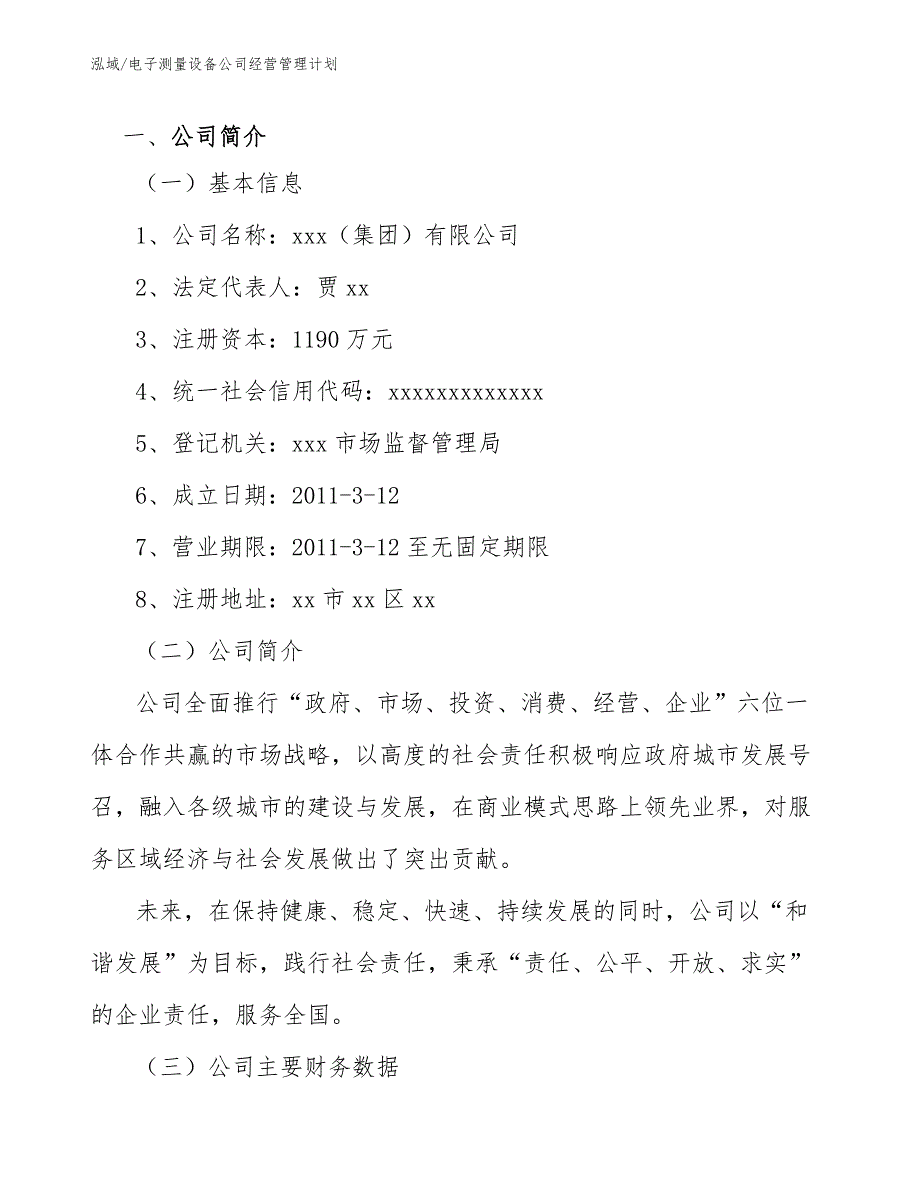 泓域/电子测量设备公司经营管理计划

一、公司简介

（一）基本信息

1、公司名称：xxx（集团）有限公司

2、法定代表人：贾 xx

3、注册资本：1190 万元

4、统一社会信用代码：xxxxxxxxxxxxx

5、登记机关：xxx 市场监督管理局

6、成立日期：2011-3-12

7、营业期限：2011-3-12 至无固定期限

8、注册地址：xx 市 xx 区 xx

（二）公司简介

公司全面推行“政府、市场、投资、消费、经营、企业”六位一体合作共赢的市场战略，以高度的社会责任积极响应政府城市发展号召，融入各级城市的建设与发展，在商业模式思路上领先业界，对服务区域经济与社会发展做出了突出贡献。

未来，在保持健康、稳定、快速、持续发展的同时，公司以“和谐发展”为目标，践行社会责任，秉承“责任、公平、开放、求实”的企业责任，服务全国。

（三）公司主要财务数据